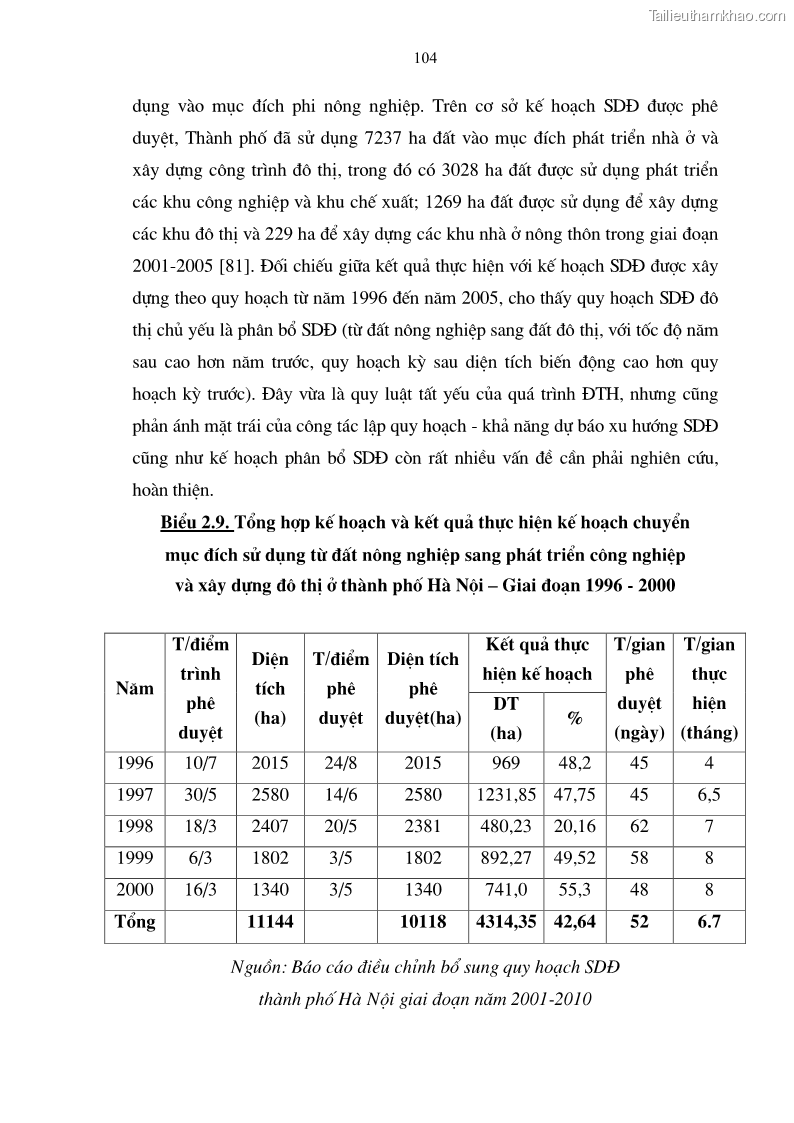 Tailieuthamkhao.com

104

dụng vào mục đích phi nông nghiệp. Trên cơ sở kế hoạch SDĐ được phê duyệt, Thành phố đã sử dụng 7237 ha đất vào mục đích phát triển nhà ở và xây dựng công trình đô thị, trong đó có 3028 ha đất được sử dụng phát triển các khu công nghiệp và khu chế xuất; 1269 ha đất được sử dụng để xây dựng các khu đô thị và 229 ha để xây dựng các khu nhà ở nông thôn trong giai đoạn 2001-2005 [81]. Đối chiếu giữa kết quả thực hiện với kế hoạch SDĐ được xây dựng theo quy hoạch từ năm 1996 đến năm 2005, cho thấy quy hoạch SDĐ đô thị chủ yếu là phân bổ SDĐ (từ đất nông nghiệp sang đất đô thị, với tốc độ năm sau cao hơn năm trước, quy hoạch kỳ sau diện tích biến động cao hơn quy hoạch kỳ trước). Đây vừa là quy luật tất yếu của quá trình ĐTH, nhưng cũng phản ánh mặt trái của công tác lập quy hoạch - khả năng dự báo xu hướng SDĐ cũng như kế hoạch phân bổ SDĐ còn rất nhiều vấn đề cần phải nghiên cứu, hoàn thiện.

Biểu 2.9. Tổng hợp kế hoạch và kết quả thực hiện kế hoạch chuyển mục đích sử dụng từ đất nông nghiệp sang phát triển công nghiệp và xây dựng đô thị ở thành phố Hà Nội – Giai đoạn 1996 - 2000

| Năm | T/điểm trình phê duyệt | Diện tích (ha) | T/điểm phê duyệt | Diện tích phê duyệt(ha) | Kết quả thực hiện kế hoạch DT (ha) | Kết quả thực hiện kế hoạch % | T/gian phê duyệt (ngày) | T/gian thực hiện (tháng) |
|---|---|---|---|---|---|---|---|---|
| 1996 | 10/7 | 2015 | 24/8 | 2015 | 969 | 48,2 | 45 | 4 |
| 1997 | 30/5 | 2580 | 14/6 | 2580 | 1231,85 | 47,75 | 45 | 6,5 |
| 1998 | 18/3 | 2407 | 20/5 | 2381 | 480,23 | 20,16 | 62 | 7 |
| 1999 | 6/3 | 1802 | 3/5 | 1802 | 892,27 | 49,52 | 58 | 8 |
| 2000 | 16/3 | 1340 | 3/5 | 1340 | 741,0 | 55,3 | 48 | 8 |
| Tổng | | 11144 | | 10118 | 4314,35 | 42,64 | 52 | 6.7 |

Nguồn: Báo cáo điều chỉnh bổ sung quy hoạch SDĐ thành phố Hà Nội giai đoạn năm 2001-2010